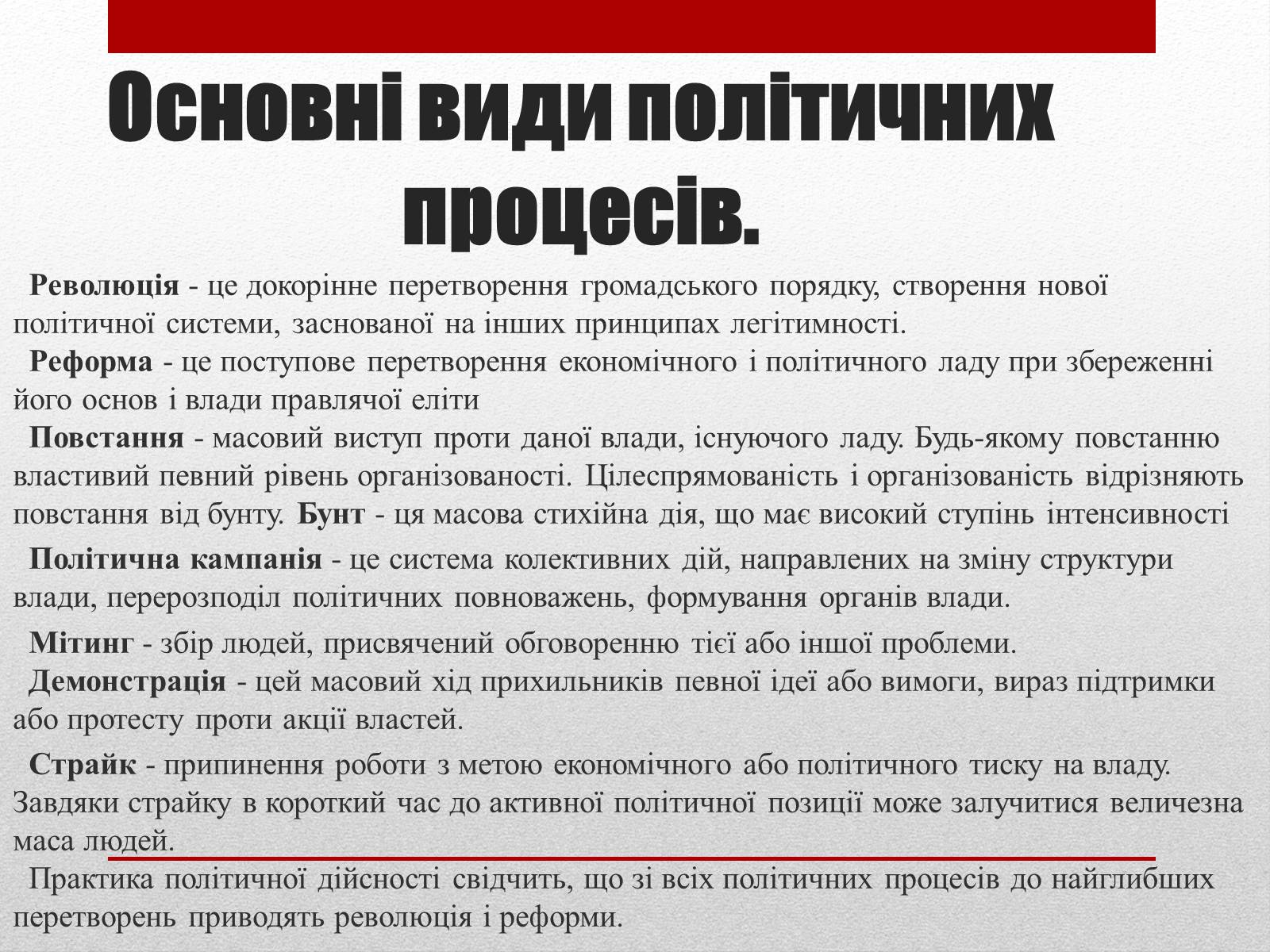 Основні види політичних процесів.

Революція - це докорінне перетворення громадського порядку, створення нової політичної системи, заснованої на інших принципах легітимності.

Реформа - це поступове перетворення економічного і політичного ладу при збереженні його основ і влади правлячої еліти

Повстання - масовий виступ проти даної влади, існуючого ладу. Будь-якому повстанню властивий певний рівень організованості. Цілеспрямованість і організованість відрізняють повстання від бунту. Бунт - ця масова стихійна дія, що має високий ступінь інтенсивності

Політична кампанія - це система колективних дій, направлених на зміну структури влади, перерозподіл політичних повноважень, формування органів влади.

Мітинг - збір людей, присвячений обговоренню тієї або іншої проблеми.

Демонстрація - цей масовий хід прихильників певної ідеї або вимоги, вираз підтримки або протесту проти акції властей.

Страйк - припинення роботи з метою економічного або політичного тиску на владу. Завдяки страйку в короткий час до активної політичної позиції може залучитися величезна маса людей.

Практика політичної дійсності свідчить, що зі всіх політичних процесів до найглибших перетворень приводять революція і реформи.